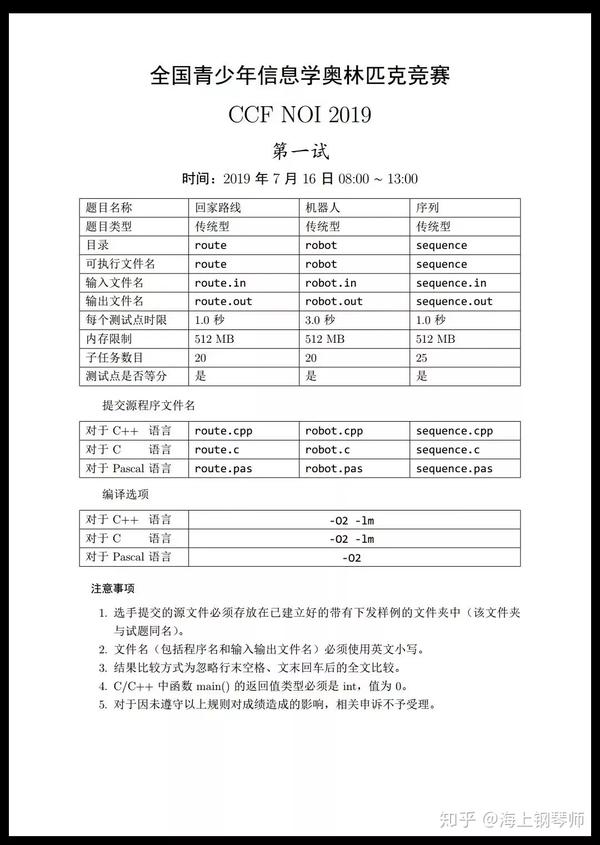 全国青少年信息学奥林匹克竞赛

CCF NOI 2019

第一试

时间：2019 年 7 月 16 日 08:00 ~ 13:00

| 题目名称 | 回家路线 | 机器人 | 序列 |
|---|---|---|---|
| 题目类型 | 传统型 | 传统型 | 传统型 |
| 目录 | route | robot | sequence |
| 可执行文件名 | route | robot | sequence |
| 输入文件名 | route.in | robot.in | sequence.in |
| 输出文件名 | route.out | robot.out | sequence.out |
| 每个测试点时限 | 1.0 秒 | 3.0 秒 | 1.0 秒 |
| 内存限制 | 512 MB | 512 MB | 512 MB |
| 子任务数目 | 20 | 20 | 25 |
| 测试点是否等分 | 是 | 是 | 是 |

提交源程序文件名

| 对于 C++ 语言 | route.cpp | robot.cpp | sequence.cpp |
|---|---|---|---|
| 对于 C 语言 | route.c | robot.c | sequence.c |
| 对于 Pascal 语言 | route.pas | robot.pas | sequence.pas |

编译选项

| 对于 C++ 语言 | -O2 -lm |
|---|---|
| 对于 C 语言 | -O2 -lm |
| 对于 Pascal 语言 | -O2 |

注意事项

1. 选手提交的源文件必须存放在已建立好的带有下发样例的文件夹中（该文件夹与试题同名）。
2. 文件名（包括程序名和输入输出文件名）必须使用英文小写。
3. 结果比较方式为忽略行末空格、文末回车后的全文比较。
4. C/C++ 中函数 main() 的返回值类型必须是 int，值为 0。
5. 对于因未遵守以上规则对成绩造成的影响，相关申诉不予受理。

知乎 @海上钢琴师